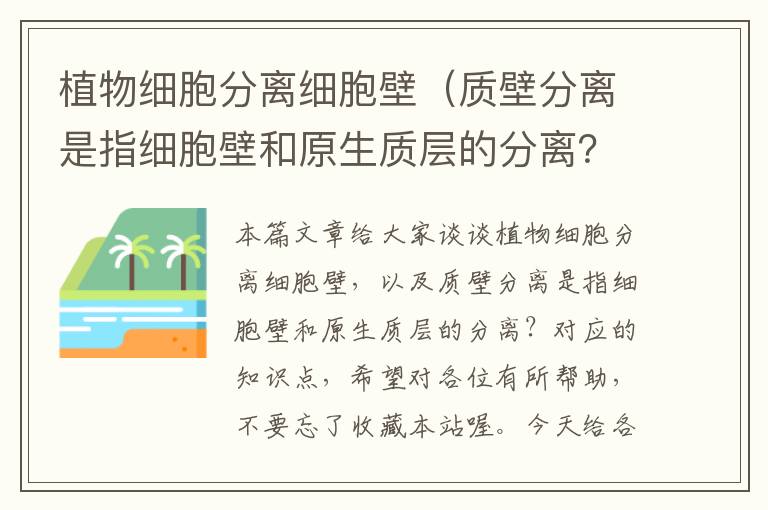 植物细胞分离细胞壁（质壁分离是指细胞壁和原生质层的分离?

本篇文章给大家谈谈植物细胞分离细胞壁，以及质壁分离是指细胞壁和原生质层的分离？对应的知识点，希望对各位有所帮助，不要忘了收藏本站喔。今天给各